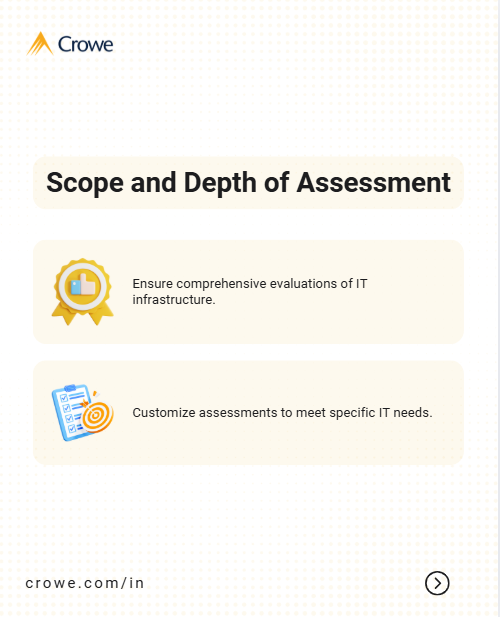 Crowe

Scope and Depth of Assessment

Ensure comprehensive evaluations of IT infrastructure.

Customize assessments to meet specific IT needs.

crowe.com/in